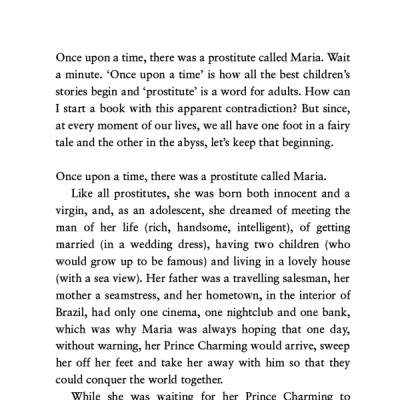 Once upon a time, there was a prostitute called Maria. Wait a minute. ‘Once upon a time’ is how all the best children’s stories begin and ‘prostitute’ is a word for adults. How can I start a book with this apparent contradiction? But since, at every moment of our lives, we all have one foot in a fairy tale and the other in the abyss, let’s keep that beginning.

Once upon a time, there was a prostitute called Maria.

Like all prostitutes, she was born both innocent and a virgin, and, as an adolescent, she dreamed of meeting the man of her life (rich, handsome, intelligent), of getting married (in a wedding dress), having two children (who would grow up to be famous) and living in a lovely house (with a sea view). Her father was a travelling salesman, her mother a seamstress, and her hometown, in the interior of Brazil, had only one cinema, one nightclub and one bank, which was why Maria was always hoping that one day, without warning, her Prince Charming would arrive, sweep her off her feet and take her away with him so that they could conquer the world together.

While she was waiting for her Prince Charming to